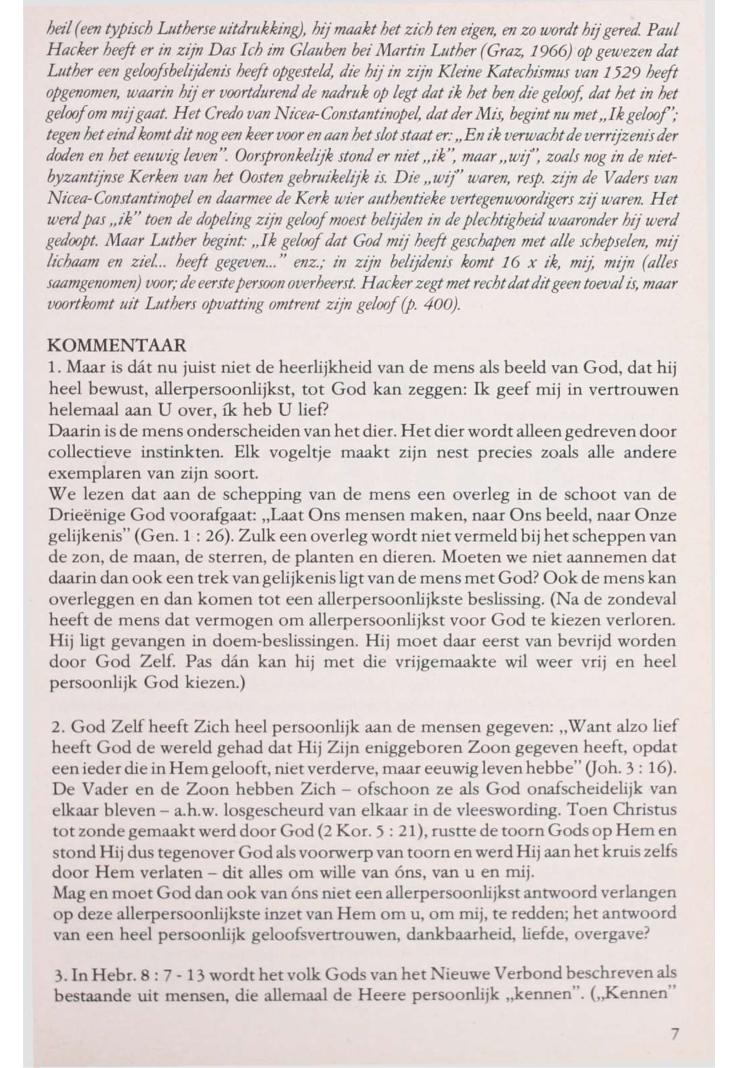 heil (een typisch Lutherse uitdrukking), hij maakt het zich ten eigen, en zo wordt hij gered. Paul Hacker heeft er in zijn Das Ich im Glauben bei Martin Luther (Graz, 1966) op gewezen dat Luther een geloofsbelijdenis heeft opgesteld, die hij in zijn Kleine Katechismus van 1529 heeft opgenomen, waarin hij er voortdurend de nadruk op legt dat ik het ben die geloof, dat het in het geloof om mij gaat. Het Credo van Nicea-Constantinopel, dat der Mis, begint nu met „Ik geloof"; tegen het eind komt dit nog een keer voor en aan het slot staat er: „En ik verwacht de verrijzenis der doden en het eeuwig leven". Oorspronkelijk stond er niet „ik", maar „wij", zoals nog in de niet-byzantijnse Kerken van het Oosten gebruikelijk is. Die „wij" waren, resp. zijn de Vaders van Nicea-Constantinopel en daarmee de Kerk wier authentieke vertegenwoordigers zij waren. Het werd pas „ik" toen de dopeling zijn geloof moest belijden in de plechtigheid waaronder hij werd gedoopt. Maar Luther begint: „Ik geloof dat God mij heeft geschapen met alle schepselen, mij lichaam en ziel... heeft gegeven..." enz.; in zijn belijdenis komt 16 x ik, mij, mijn (alles saamgenomen) voor; de eerste persoon overheerst. Hacker zegt met recht dat dit geen toeval is, maar voortkomt uit Luthers opvatting omtrent zijn geloof (p. 400).

KOMMENTAAR
1. Maar is dát nu juist niet de heerlijkheid van de mens als beeld van God, dat hij heel bewust, allerpersoonlijkst, tot God kan zeggen: Ik geef mij in vertrouwen helemaal aan U over, ík heb U lief?
Daarin is de mens onderscheiden van het dier. Het dier wordt alleen gedreven door collectieve instinkten. Elk vogeltje maakt zijn nest precies zoals alle andere exemplaren van zijn soort.
We lezen dat aan de schepping van de mens een overleg in de schoot van de Drieënige God voorafgaat: „Laat Ons mensen maken, naar Ons beeld, naar Onze gelijkenis" (Gen. 1 : 26). Zulk een overleg wordt niet vermeld bij het scheppen van de zon, de maan, de sterren, de planten en dieren. Moeten we niet aannemen dat daarin dan ook een trek van gelijkenis ligt van de mens met God? Ook de mens kan overleggen en dan komen tot een allerpersoonlijkste beslissing. (Na de zondeval heeft de mens dat vermogen om allerpersoonlijkst voor God te kiezen verloren. Hij ligt gevangen in doem-beslissingen. Hij moet daar eerst van bevrijd worden door God Zelf. Pas dán kan hij met die vrijgemaakte wil weer vrij en heel persoonlijk God kiezen.)

2. God Zelf heeft Zich heel persoonlijk aan de mensen gegeven: „Want alzo lief heeft God de wereld gehad dat Hij Zijn eniggeboren Zoon gegeven heeft, opdat een ieder die in Hem gelooft, niet verderve, maar eeuwig leven hebbe" (Joh. 3 : 16). De Vader en de Zoon hebben Zich – ofschoon ze als God onafscheidelijk van elkaar bleven – a.h.w. losgescheurd van elkaar in de vleeswording. Toen Christus tot zonde gemaakt werd door God (2 Kor. 5 : 21), rustte de toorn Gods op Hem en stond Hij dus tegenover God als voorwerp van toorn en werd Hij aan het kruis zelfs door Hem verlaten – dit alles om wille van óns, van u en mij.
Mag en moet God dan ook van óns niet een allerpersoonlijkst antwoord verlangen op deze allerpersoonlijkste inzet van Hem om u, om mij, te redden; het antwoord van een heel persoonlijk geloofsvertrouwen, dankbaarheid, liefde, overgave?

3. In Hebr. 8 : 7 - 13 wordt het volk Gods van het Nieuwe Verbond beschreven als bestaande uit mensen, die allemaal de Heere persoonlijk „kennen". („Kennen"

7